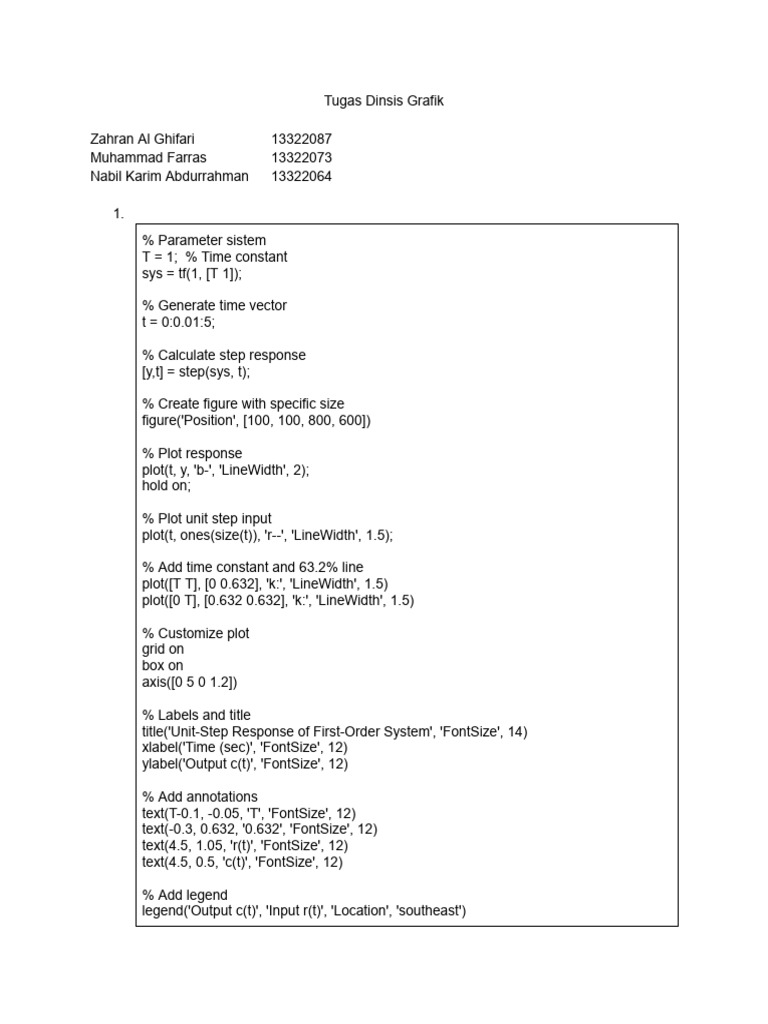 Tugas Dinsis Grafik

Zahran Al Ghifari 13322087
Muhammad Farras 13322073
Nabil Karim Abdurrahman 13322064

1.

% Parameter sistem
T = 1; % Time constant
sys = tf(1, [T 1]);

% Generate time vector
t = 0:0.01:5;

% Calculate step response
[y,t] = step(sys, t);

% Create figure with specific size
figure('Position', [100, 100, 800, 600])

% Plot response
plot(t, y, 'b-', 'LineWidth', 2);
hold on;

% Plot unit step input
plot(t, ones(size(t)), 'r--', 'LineWidth', 1.5);

% Add time constant and 63.2% line
plot([T T], [0 0.632], 'k:', 'LineWidth', 1.5)
plot([0 T], [0.632 0.632], 'k:', 'LineWidth', 1.5)

% Customize plot
grid on
box on
axis([0 5 0 1.2])

% Labels and title
title('Unit-Step Response of First-Order System', 'FontSize', 14)
xlabel('Time (sec)', 'FontSize', 12)
ylabel('Output c(t)', 'FontSize', 12)

% Add annotations
text(T-0.1, -0.05, 'T', 'FontSize', 12)
text(-0.3, 0.632, '0.632', 'FontSize', 12)
text(4.5, 1.05, 'r(t)', 'FontSize', 12)
text(4.5, 0.5, 'c(t)', 'FontSize', 12)

% Add legend
legend('Output c(t)', 'Input r(t)', 'Location', 'southeast')